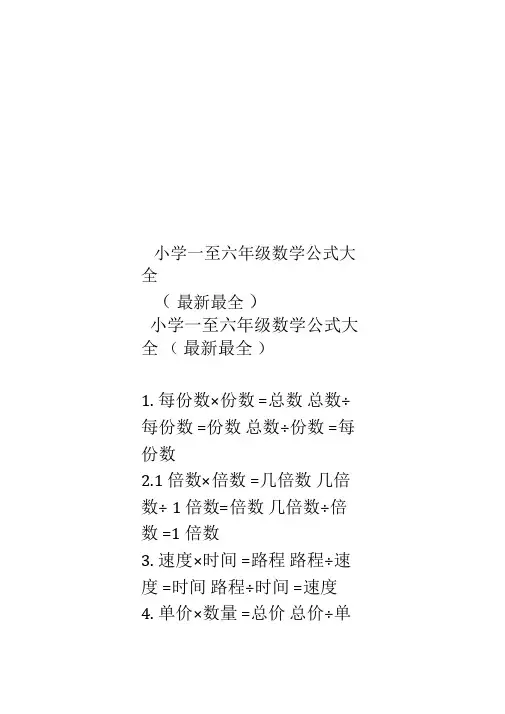 小学一至六年级数学公式大全

（ 最新最全 ）

小学一至六年级数学公式大全 （ 最新最全 ）

1. 每份数×份数 =总数 总数÷每份数 =份数 总数÷份数 =每份数

2.1 倍数×倍数 =几倍数 几倍数÷ 1 倍数=倍数 几倍数÷倍数 =1 倍数

3. 速度×时间 =路程 路程÷速度 =时间 路程÷时间 =速度

4. 单价×数量 =总价 总价÷单